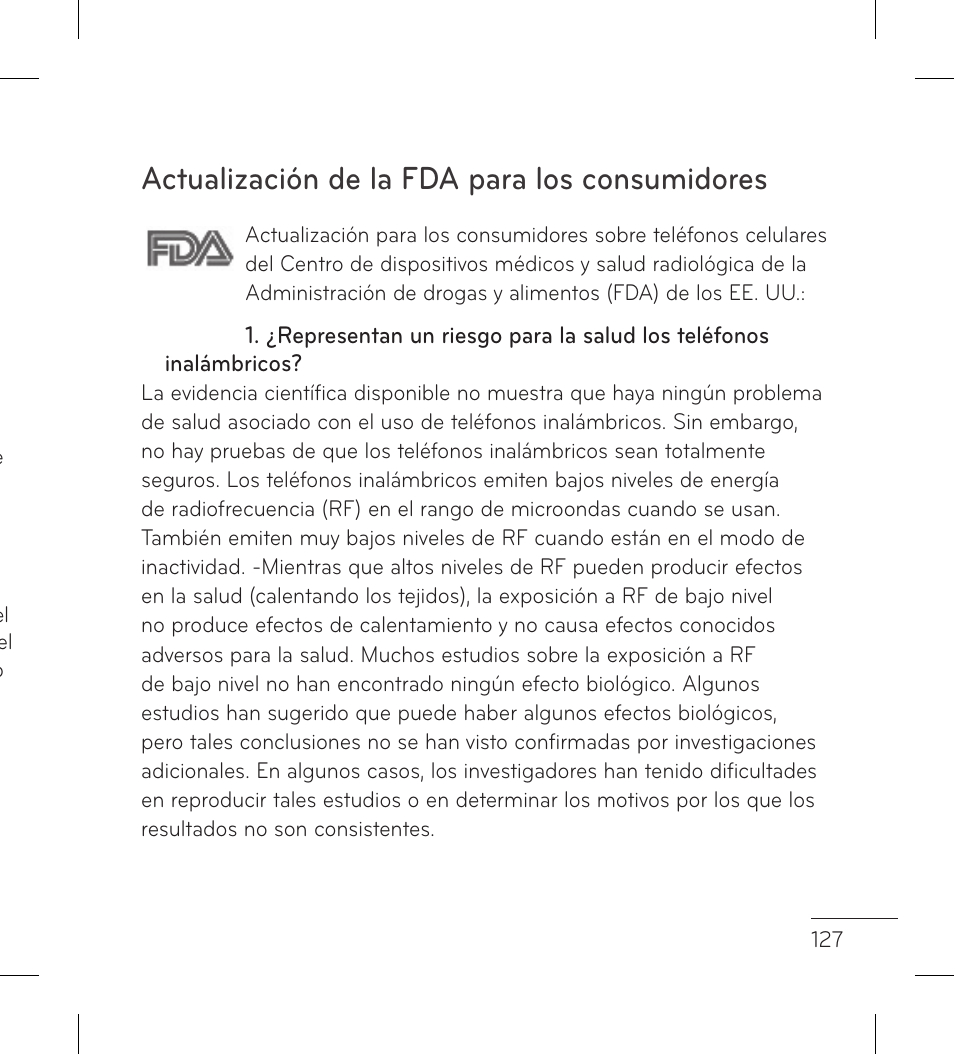 Actualización de la FDA para los consumidores

FDA

Actualización para los consumidores sobre teléfonos celulares del Centro de dispositivos médicos y salud radiológica de la Administración de drogas y alimentos (FDA) de los EE. UU.:

1. ¿Representan un riesgo para la salud los teléfonos inalámbricos?

La evidencia científica disponible no muestra que haya ningún problema de salud asociado con el uso de teléfonos inalámbricos. Sin embargo, no hay pruebas de que los teléfonos inalámbricos sean totalmente seguros. Los teléfonos inalámbricos emiten bajos niveles de energía de radiofrecuencia (RF) en el rango de microondas cuando se usan. También emiten muy bajos niveles de RF cuando están en el modo de inactividad. -Mientras que altos niveles de RF pueden producir efectos en la salud (calentando los tejidos), la exposición a RF de bajo nivel no produce efectos de calentamiento y no causa efectos conocidos adversos para la salud. Muchos estudios sobre la exposición a RF de bajo nivel no han encontrado ningún efecto biológico. Algunos estudios han sugerido que puede haber algunos efectos biológicos, pero tales conclusiones no se han visto confirmadas por investigaciones adicionales. En algunos casos, los investigadores han tenido dificultades en reproducir tales estudios o en determinar los motivos por los que los resultados no son consistentes.

127